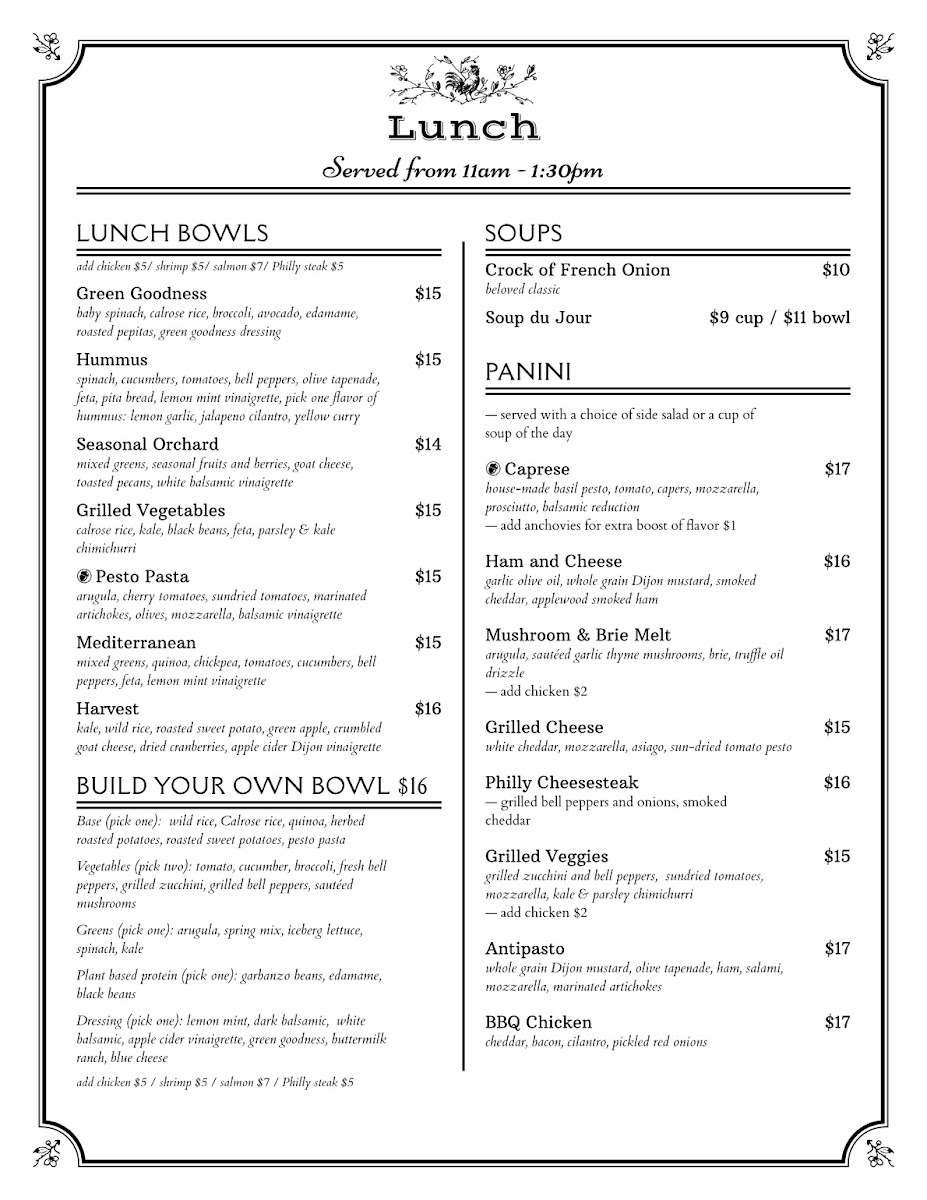 Lunch

Served from 11am - 1:30pm

LUNCH BOWLS

add chicken $5/ shrimp $5/ salmon $7/ Philly steak $5

Green Goodness $15
baby spinach, calrose rice, broccoli, avocado, edamame, roasted pepitas, green goodness dressing

Hummus $15
spinach, cucumbers, tomatoes, bell peppers, olive tapenade, feta, pita bread, lemon mint vinaigrette, pick one flavor of hummus: lemon garlic, jalapeno cilantro, yellow curry

Seasonal Orchard $14
mixed greens, seasonal fruits and berries, goat cheese, toasted pecans, white balsamic vinaigrette

Grilled Vegetables $15
calrose rice, kale, black beans, feta, parsley & kale chimichurri

Pesto Pasta $15
arugula, cherry tomatoes, sundried tomatoes, marinated artichokes, olives, mozzarella, balsamic vinaigrette

Mediterranean $15
mixed greens, quinoa, chickpea, tomatoes, cucumbers, bell peppers, feta, lemon mint vinaigrette

Harvest $16
kale, wild rice, roasted sweet potato, green apple, crumbled goat cheese, dried cranberries, apple cider Dijon vinaigrette

BUILD YOUR OWN BOWL $16

Base (pick one): wild rice, Calrose rice, quinoa, herbed roasted potatoes, roasted sweet potatoes, pesto pasta

Vegetables (pick two): tomato, cucumber, broccoli, fresh bell peppers, grilled zucchini, grilled bell peppers, sautéed mushrooms

Greens (pick one): arugula, spring mix, iceberg lettuce, spinach, kale

Plant based protein (pick one): garbanzo beans, edamame, black beans

Dressing (pick one): lemon mint, dark balsamic, white balsamic, apple cider vinaigrette, green goodness, buttermilk ranch, blue cheese

add chicken $5 / shrimp $5 / salmon $7 / Philly steak $5

SOUPS

Crock of French Onion $10
beloved classic

Soup du Jour $9 cup / $11 bowl

PANINI

— served with a choice of side salad or a cup of soup of the day

Caprese $17
house-made basil pesto, tomato, capers, mozzarella, prosciutto, balsamic reduction
— add anchovies for extra boost of flavor $1

Ham and Cheese $16
garlic olive oil, whole grain Dijon mustard, smoked cheddar, applewood smoked ham

Mushroom & Brie Melt $17
arugula, sautéed garlic thyme mushrooms, brie, truffle oil drizzle
— add chicken $2

Grilled Cheese $15
white cheddar, mozzarella, asiago, sun-dried tomato pesto

Philly Cheesesteak $16
— grilled bell peppers and onions, smoked cheddar

Grilled Veggies $15
grilled zucchini and bell peppers, sundried tomatoes, mozzarella, kale & parsley chimichurri
— add chicken $2

Antipasto $17
whole grain Dijon mustard, olive tapenade, ham, salami, mozzarella, marinated artichokes

BBQ Chicken $17
cheddar, bacon, cilantro, pickled red onions